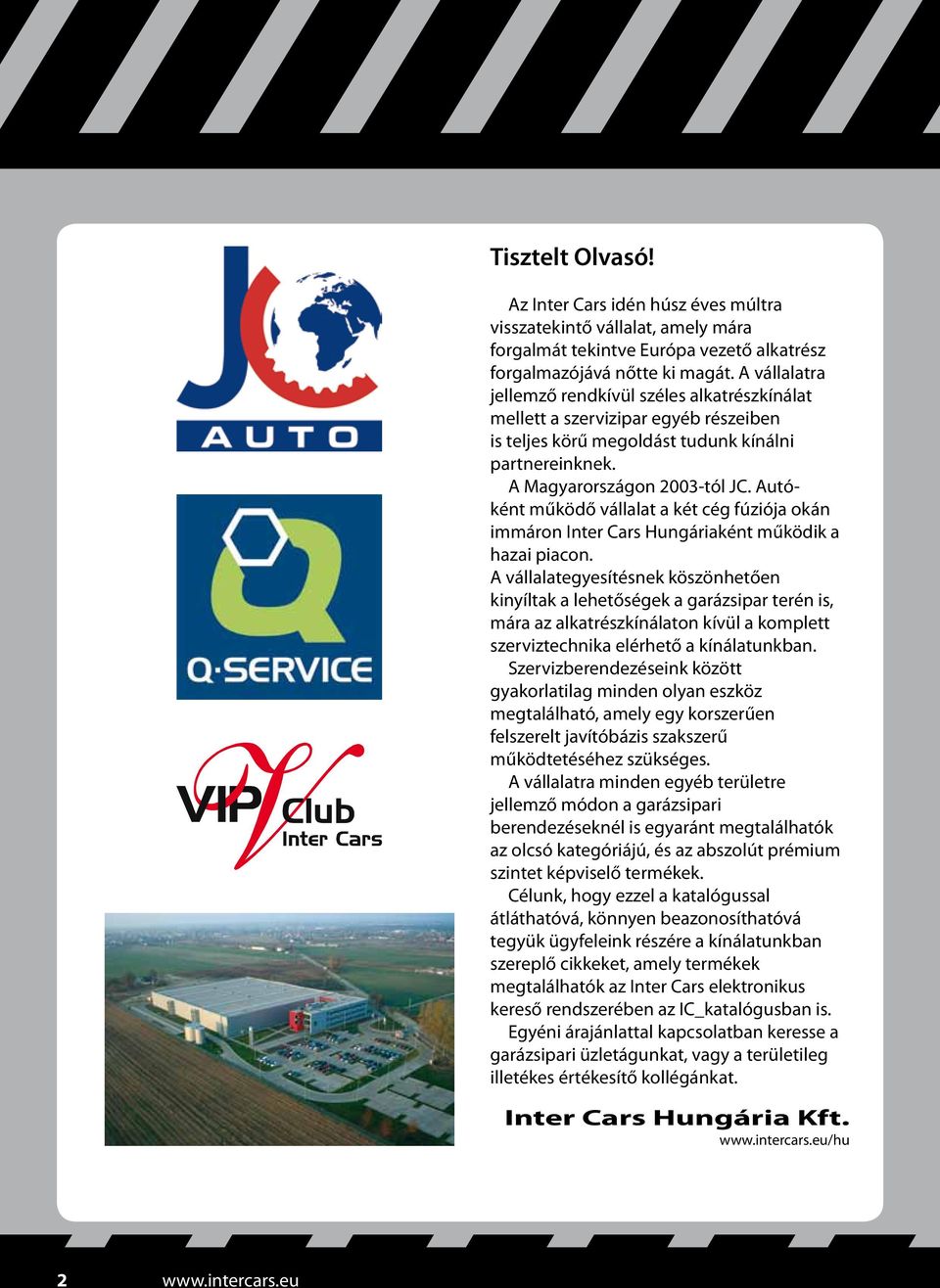 JC AUTO

Q·SERVICE

VIP Club Inter Cars

Tisztelt Olvasó!

Az Inter Cars idén húsz éves múltra visszatekintő vállalat, amely mára forgalmát tekintve Európa vezető alkatrész forgalmazójává nőtte ki magát. A vállalatra jellemző rendkívül széles alkatrészkínálat mellett a szervizipar egyéb részeiben is teljes körű megoldást tudunk kínálni partnereinknek.

A Magyarországon 2003-tól JC. Autóként működő vállalat a két cég fúziója okán immáron Inter Cars Hungáriaként működik a hazai piacon.

A vállalategyesítésnek köszönhetően kinyíltak a lehetőségek a garázsipar terén is, mára az alkatrészkínálaton kívül a komplett szerviztechnika elérhető a kínálatunkban.

Szervizberendezéseink között gyakorlatilag minden olyan eszköz megtalálható, amely egy korszerűen felszerelt javítóbázis szakszerű működtetéséhez szükséges.

A vállalatra minden egyéb területre jellemző módon a garázsipari berendezéseknél is egyaránt megtalálhatók az olcsó kategóriájú, és az abszolút prémium szintet képviselő termékek.

Célunk, hogy ezzel a katalógussal átláthatóvá, könnyen beazonosíthatóvá tegyük ügyfeleink részére a kínálatunkban szereplő cikkeket, amely termékek megtalálhatók az Inter Cars elektronikus kereső rendszerében az IC_katalógusban is.

Egyéni árajánlattal kapcsolatban keresse a garázsipari üzletágunkat, vagy a területileg illetékes értékesítő kollégánkat.

Inter Cars Hungária Kft.
www.intercars.eu/hu

2 www.intercars.eu